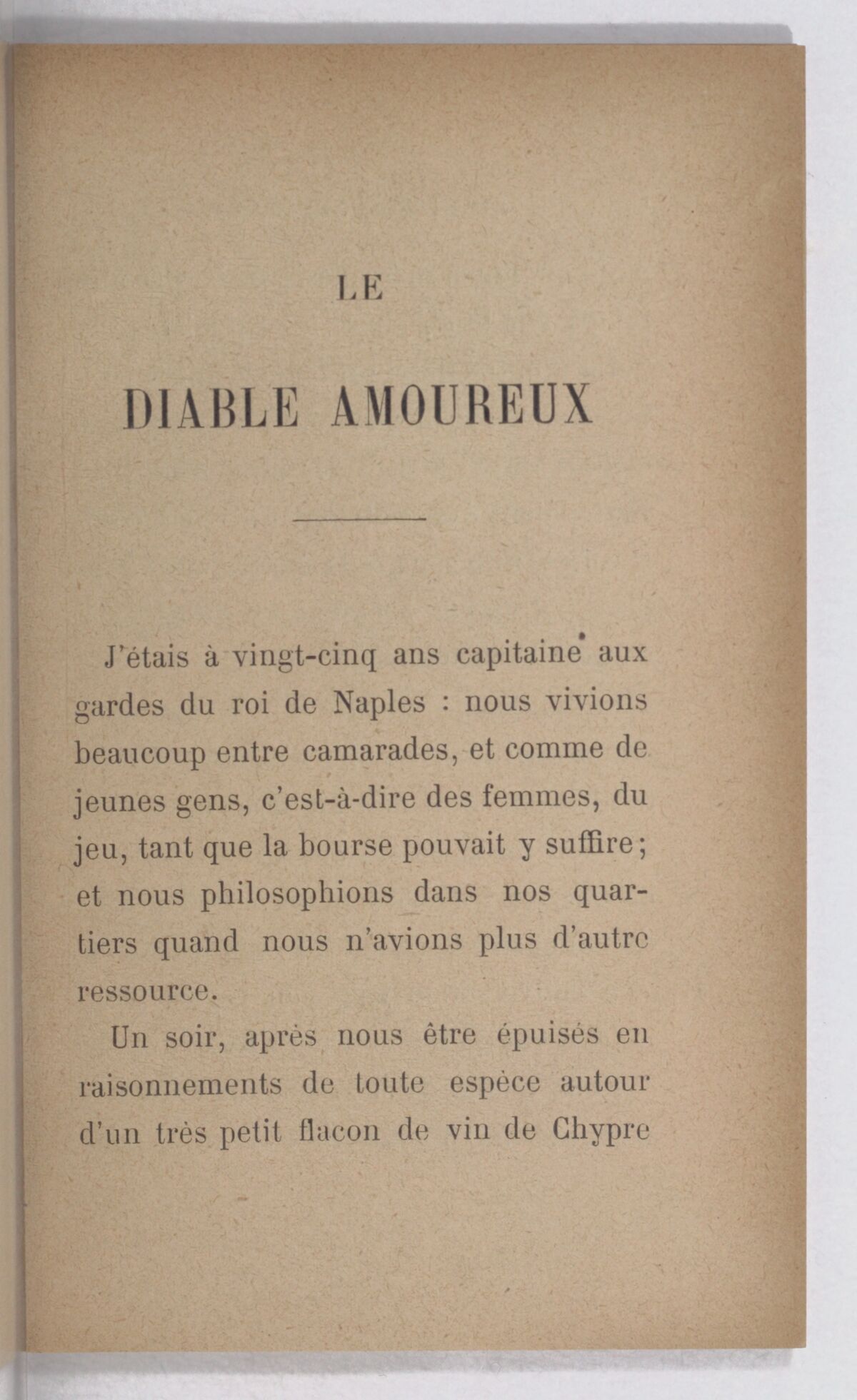 LE

DIABLE AMOUREUX

J'étais à vingt-cinq ans capitaine aux gardes du roi de Naples : nous vivions beaucoup entre camarades, et comme de jeunes gens, c'est-à-dire des femmes, du jeu, tant que la bourse pouvait y suffire; et nous philosophions dans nos quartiers quand nous n'avions plus d'autre ressource.

Un soir, après nous être épuisés en raisonnements de toute espèce autour d'un très petit flacon de vin de Chypre